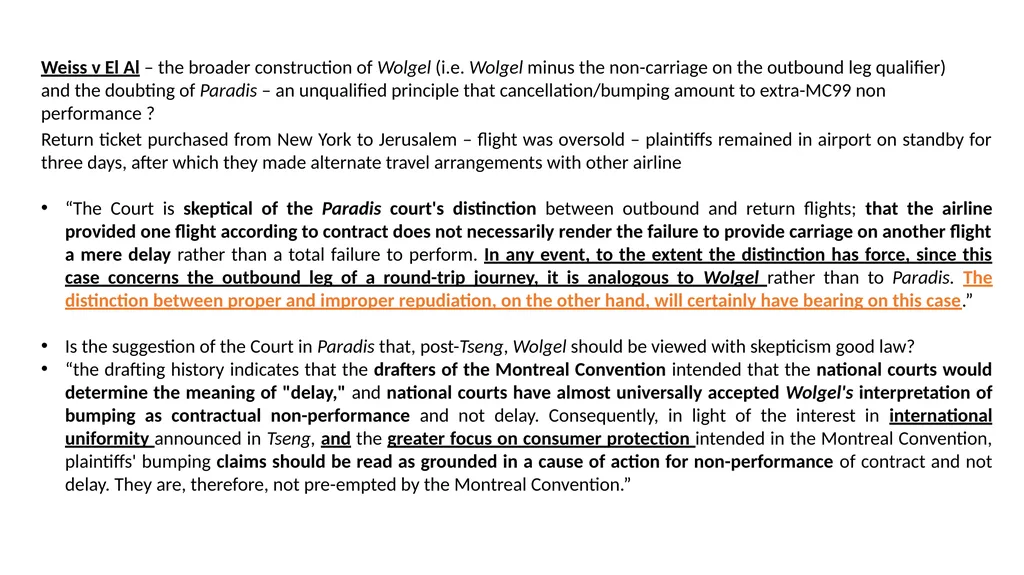 Weiss v El Al – the broader construction of Wolgel (i.e. Wolgel minus the non-carriage on the outbound leg qualifier) and the doubting of Paradis – an unqualified principle that cancellation/bumping amount to extra-MC99 non performance ?

Return ticket purchased from New York to Jerusalem – flight was oversold – plaintiffs remained in airport on standby for three days, after which they made alternate travel arrangements with other airline

• "The Court is skeptical of the Paradis court's distinction between outbound and return flights; that the airline provided one flight according to contract does not necessarily render the failure to provide carriage on another flight a mere delay rather than a total failure to perform. In any event, to the extent the distinction has force, since this case concerns the outbound leg of a round-trip journey, it is analogous to Wolgel rather than to Paradis. The distinction between proper and improper repudiation, on the other hand, will certainly have bearing on this case."

• Is the suggestion of the Court in Paradis that, post-Tseng, Wolgel should be viewed with skepticism good law?

• "the drafting history indicates that the drafters of the Montreal Convention intended that the national courts would determine the meaning of "delay," and national courts have almost universally accepted Wolgel's interpretation of bumping as contractual non-performance and not delay. Consequently, in light of the interest in international uniformity announced in Tseng, and the greater focus on consumer protection intended in the Montreal Convention, plaintiffs' bumping claims should be read as grounded in a cause of action for non-performance of contract and not delay. They are, therefore, not pre-empted by the Montreal Convention."